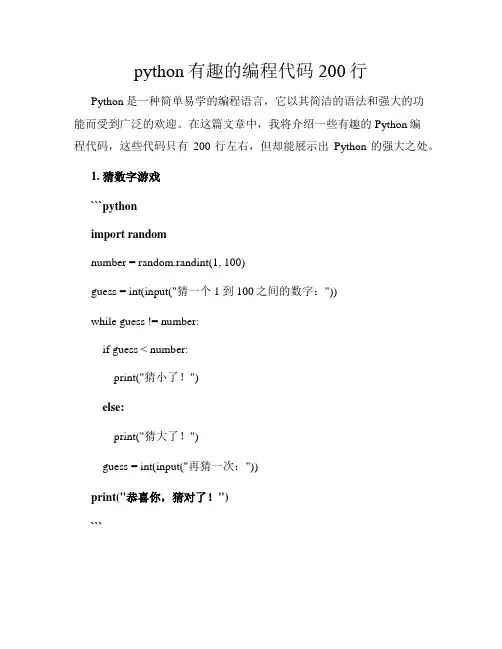 python 有趣的编程代码 200 行

Python 是一种简单易学的编程语言，它以其简洁的语法和强大的功能而受到广泛的欢迎。在这篇文章中，我将介绍一些有趣的 Python 编程代码，这些代码只有 200 行左右，但却能展示出 Python 的强大之处。

1. 猜数字游戏

```python

import random

number = random.randint(1, 100)

guess = int(input("猜一个 1 到 100 之间的数字："))

while guess != number:

if guess < number:

print("猜小了！")

else:

print("猜大了！")

guess = int(input("再猜一次："))

print("恭喜你，猜对了！")

```